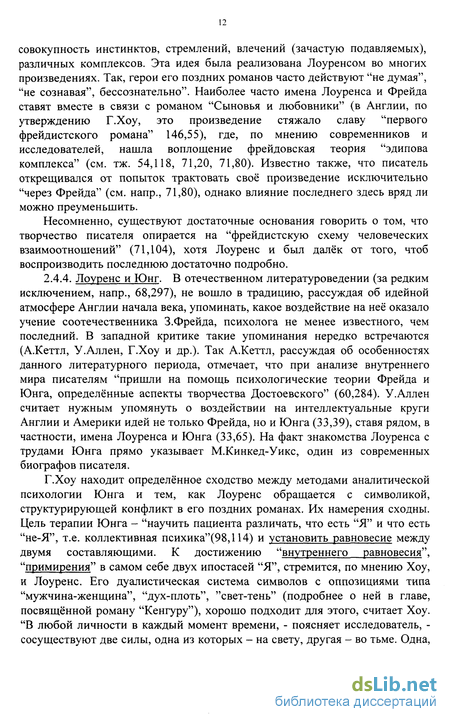 12

совокупность инстинктов, стремлений, влечений (зачастую подавляемых), различных комплексов. Эта идея была реализована Лоуренсом во многих произведениях. Так, герои его поздних романов часто действуют "не думая", "не сознавая", бессознательно". Наиболее часто имена Лоуренса и Фрейда ставят вместе в связи с романом "Сыновья и любовники" (в Англии, по утверждению Г.Хоу, это произведение стяжало славу "первого фрейдистского романа" 146,55), где, по мнению современников и исследователей, нашла воплощение фрейдовская теория "эдипова комплекса" (см. тж. 54,118, 71,20, 71,80). Известно также, что писатель открещивался от попыток трактовать своё произведение исключительно "через Фрейда" (см. напр., 71,80), однако влияние последнего здесь вряд ли можно преуменьшить.

Несомненно, существуют достаточные основания говорить о том, что творчество писателя опирается на "фрейдистскую схему человеческих взаимоотношений" (71,104), хотя Лоуренс и был далёк от того, чтоб воспроизводить последнюю достаточно подробно.

2.4.4. Лоуренс и Юнг. В отечественном литературоведении (за редким исключением, напр., 68,297), не вошло в традицию, рассуждая об идейной атмосфере Англии начала века, упоминать, какое воздействие на неё оказало учение соотечественника З.Фрейда, психолога не менее известного, чем последний. В западной критике такие упоминания нередко встречаются (А.Кеттл, У.Аллен, Г.Хоу и др.). Так А.Кеттл, рассуждая об особенностях данного литературного периода, отмечает, что при анализе внутреннего мира писателям "пришли на помощь психологические теории Фрейда и Юнга, определённые аспекты творчества Достоевского" (60,284). У.Аллен считает нужным упомянуть о воздействии на интеллектуальные круги Англии и Америки идей не только Фрейда, но и Юнга (33,39), ставя рядом, в частности, имена Лоуренса и Юнга (33,65). На факт знакомства Лоуренса с трудами Юнга прямо указывает М.Кинкед-Уикс, один из современных биографов писателя.

Г.Хоу находит определённое сходство между методами аналитической психологии Юнга и тем, как Лоуренс обращается с символикой, структурирующей конфликт в его поздних романах. Их намерения сходны. Цель терапии Юнга – "научить пациента различать, что есть "Я" и что есть "не-Я", т.е. коллективная психика"(98,114) и установить равновесие между двумя составляющими. К достижению "внутреннего равновесия", "примирения" в самом себе двух ипостасей "Я", стремится, по мнению Хоу, и Лоуренс. Его дуалистическая система символов с оппозициями типа "мужчина-женщина", "дух-плоть", "свет-тень" (подробнее о ней в главе, посвящённой роману "Кенгуру"), хорошо подходит для этого, считает Хоу. "В любой личности в каждый момент времени, - поясняет исследователь, - сосуществуют две силы, одна из которых – на свету, другая – во тьме. Одна,

dsLib.net
библиотека диссертаций